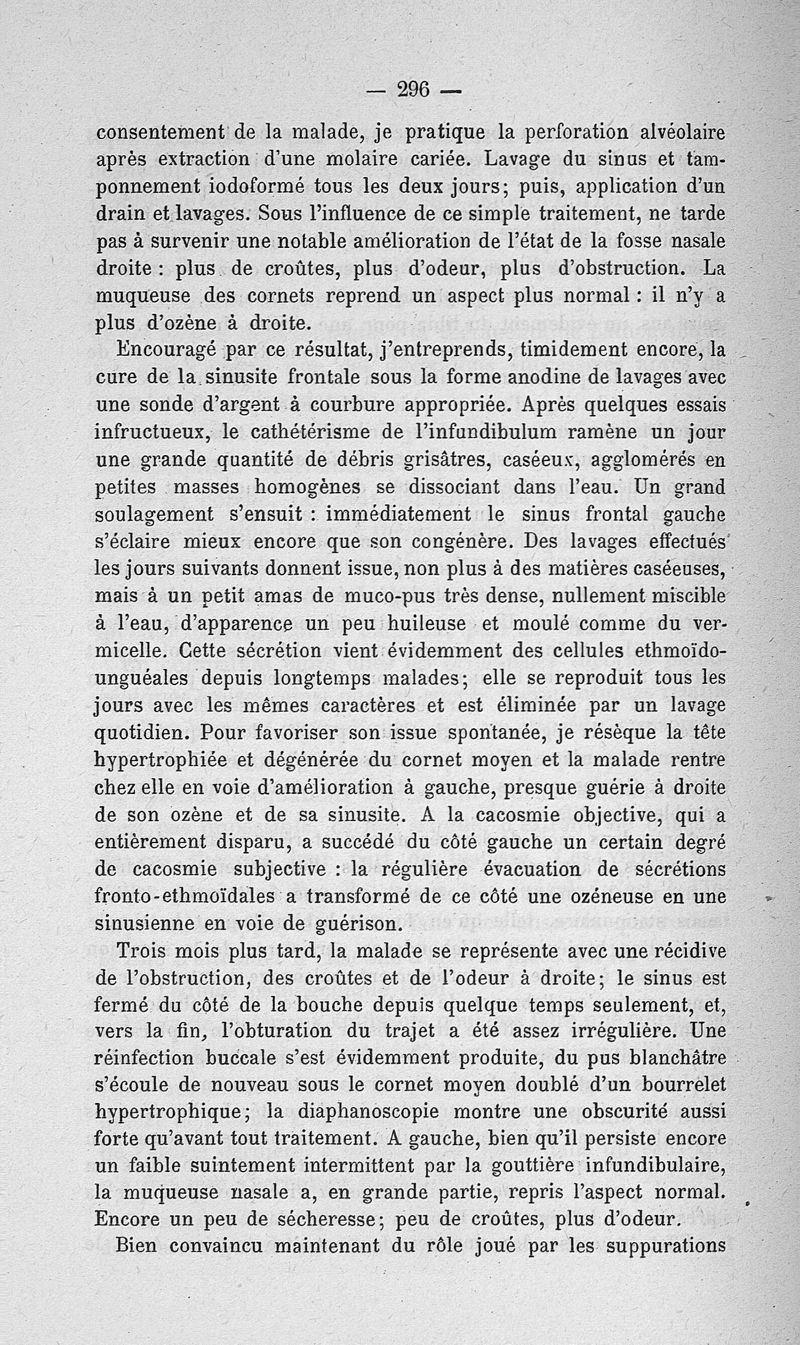 — 296 —

consentement de la malade, je pratique la perforation alvéolaire après extraction d'une molaire cariée. Lavage du sinus et tamponnement iodoformé tous les deux jours; puis, application d'un drain et lavages. Sous l'influence de ce simple traitement, ne tarde pas à survenir une notable amélioration de l'état de la fosse nasale droite : plus de croûtes, plus d'odeur, plus d'obstruction. La muqueuse des cornets reprend un aspect plus normal : il n'y a plus d'ozène à droite.

Encouragé par ce résultat, j'entreprends, timidement encore, la cure de la sinusite frontale sous la forme anodine de lavages avec une sonde d'argent à courbure appropriée. Après quelques essais infructueux, le cathétérisme de l'infundibulum ramène un jour une grande quantité de débris grisâtres, caséeux, agglomérés en petites masses homogènes se dissociant dans l'eau. Un grand soulagement s'ensuit : immédiatement le sinus frontal gauche s'éclaire mieux encore que son congénère. Des lavages effectués les jours suivants donnent issue, non plus à des matières caséeuses, mais à un petit amas de muco-pus très dense, nullement miscible à l'eau, d'apparence un peu huileuse et moulé comme du vermicelle. Cette sécrétion vient évidemment des cellules ethmoïdo-unguéales depuis longtemps malades; elle se reproduit tous les jours avec les mêmes caractères et est éliminée par un lavage quotidien. Pour favoriser son issue spontanée, je résèque la tête hypertrophiée et dégénérée du cornet moyen et la malade rentre chez elle en voie d'amélioration à gauche, presque guérie à droite de son ozène et de sa sinusite. A la cacosmie objective, qui a entièrement disparu, a succédé du côté gauche un certain degré de cacosmie subjective : la régulière évacuation de sécrétions fronto-ethmoïdales a transformé de ce côté une ozéneuse en une sinusienne en voie de guérison.

Trois mois plus tard, la malade se représente avec une récidive de l'obstruction, des croûtes et de l'odeur à droite; le sinus est fermé du côté de la bouche depuis quelque temps seulement, et, vers la fin, l'obturation du trajet a été assez irrégulière. Une réinfection buccale s'est évidemment produite, du pus blanchâtre s'écoule de nouveau sous le cornet moyen doublé d'un bourrelet hypertrophique; la diaphanoscopie montre une obscurité aussi forte qu'avant tout traitement. A gauche, bien qu'il persiste encore un faible suintement intermittent par la gouttière infundibulaire, la muqueuse nasale a, en grande partie, repris l'aspect normal. Encore un peu de sécheresse; peu de croûtes, plus d'odeur.

Bien convaincu maintenant du rôle joué par les suppurations